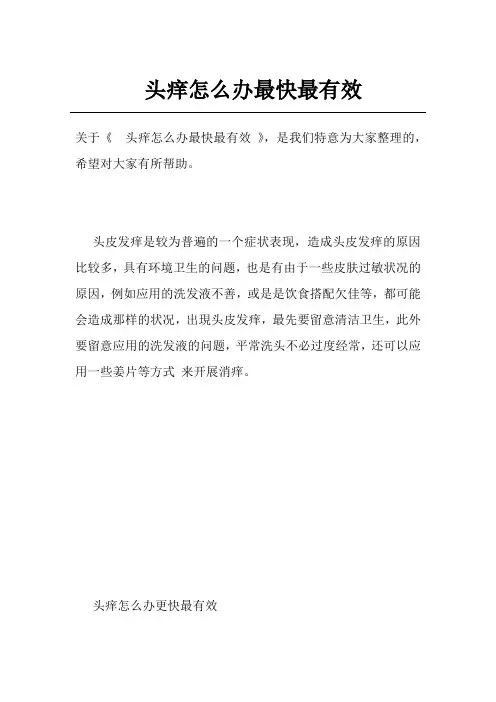 头痒怎么办最快最有效

关于《 头痒怎么办最快最有效 》，是我们特意为大家整理的，希望对大家有所帮助。

头皮发痒是较为普遍的一个症状表现，造成头皮发痒的原因比较多，具有环境卫生的问题，也是有由于一些皮肤过敏状况的原因，例如应用的洗发液不善，或是是饮食搭配欠佳等，都可能会造成那样的状况，出现头皮发痒，最先要留意清洁卫生，此外要留意应用的洗发液的问题，平常洗头不必过度经常，还可以应用一些姜片等方式 来开展消痒。

头痒怎么办更快最有效